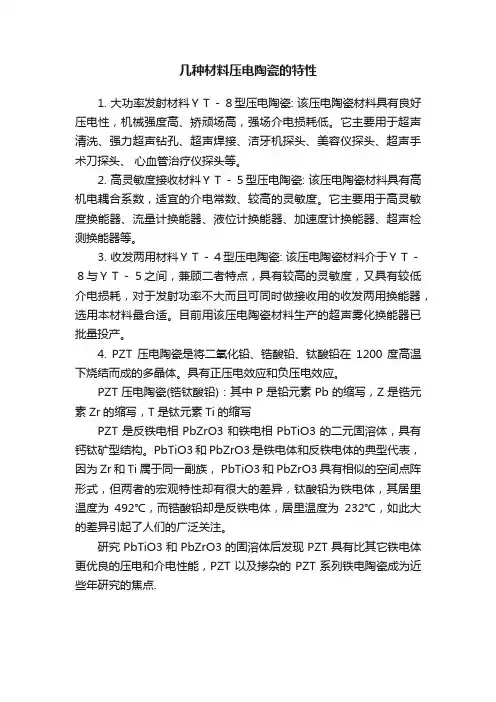 几种材料压电陶瓷的特性

1. 大功率发射材料ＹＴ－８型压电陶瓷: 该压电陶瓷材料具有良好压电性，机械强度高、矫顽场高，强场介电损耗低。它主要用于超声清洗、强力超声钻孔、超声焊接、洁牙机探头、美容仪探头、超声手术刀探头、 心血管治疗仪探头等。

2. 高灵敏度接收材料ＹＴ－５型压电陶瓷: 该压电陶瓷材料具有高机电耦合系数，适宜的介电常数、较高的灵敏度。它主要用于高灵敏度换能器、流量计换能器、液位计换能器、加速度计换能器、超声检测换能器等。

3. 收发两用材料ＹＴ－４型压电陶瓷: 该压电陶瓷材料介于ＹＴ－８与ＹＴ－５之间，兼顾二者特点，具有较高的灵敏度，又具有较低介电损耗，对于发射功率不大而且可同时做接收用的收发两用换能器，选用本材料最合适。目前用该压电陶瓷材料生产的超声雾化换能器已批量投产。

4. PZT 压电陶瓷是将二氧化铅、锆酸铅、钛酸铅在 1200 度高温下烧结而成的多晶体。具有正压电效应和负压电效应。

PZT 压电陶瓷(锆钛酸铅)：其中 P 是铅元素 Pb 的缩写，Z 是锆元素 Zr 的缩写，T 是钛元素 Ti 的缩写

PZT 是反铁电相 PbZrO3 和铁电相 PbTiO3 的二元固溶体，具有钙钛矿型结构。PbTiO3 和 PbZrO3 是铁电体和反铁电体的典型代表，因为 Zr 和 Ti 属于同一副族， PbTiO3 和 PbZrO3 具有相似的空间点阵形式，但两者的宏观特性却有很大的差异，钛酸铅为铁电体，其居里温度为 492℃，而锆酸铅却是反铁电体，居里温度为 232℃，如此大的差异引起了人们的广泛关注。

研究 PbTiO3 和 PbZrO3 的固溶体后发现 PZT 具有比其它铁电体更优良的压电和介电性能，PZT 以及掺杂的 PZT 系列铁电陶瓷成为近些年研究的焦点.